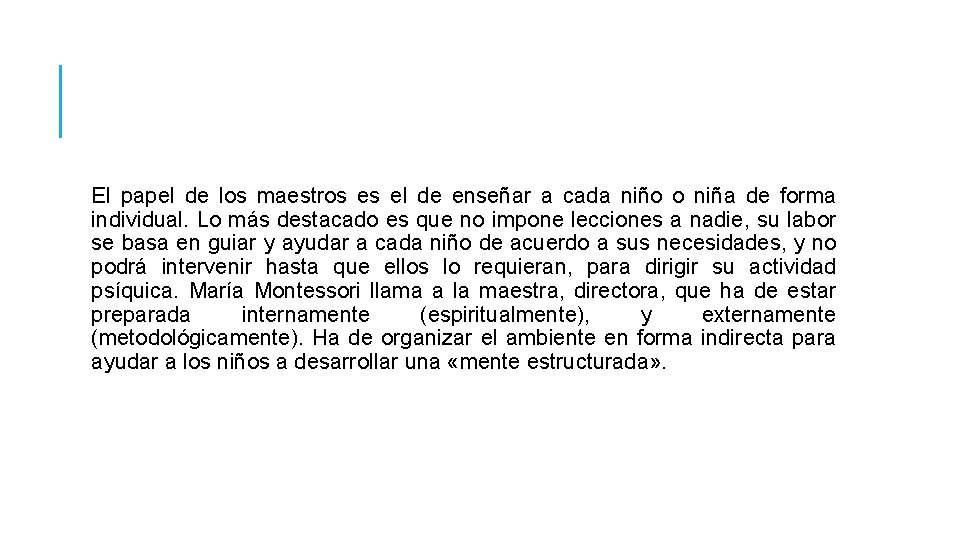 El papel de los maestros es el de enseñar a cada niño o niña de forma individual. Lo más destacado es que no impone lecciones a nadie, su labor se basa en guiar y ayudar a cada niño de acuerdo a sus necesidades, y no podrá intervenir hasta que ellos lo requieran, para dirigir su actividad psíquica. María Montessori llama a la maestra, directora, que ha de estar preparada internamente (espiritualmente), y externamente (metodológicamente). Ha de organizar el ambiente en forma indirecta para ayudar a los niños a desarrollar una «mente estructurada».